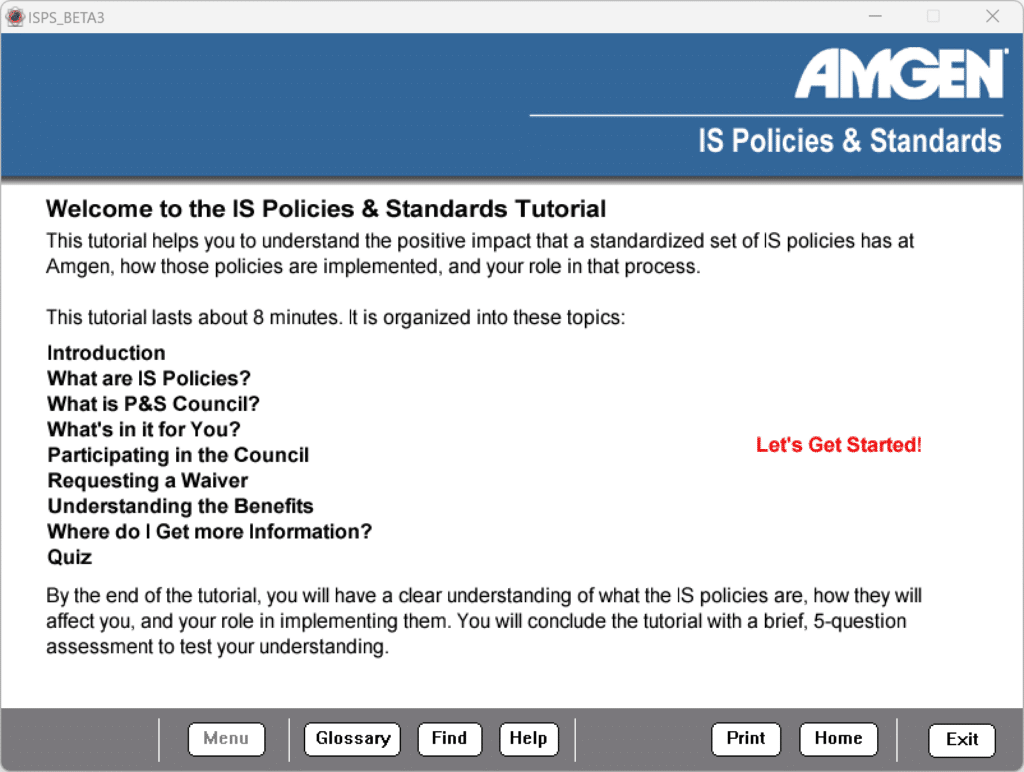 ISPS_BETA3

AMGEN
IS Policies & Standards

Welcome to the IS Policies & Standards Tutorial

This tutorial helps you to understand the positive impact that a standardized set of IS policies has at Amgen, how those policies are implemented, and your role in that process.

This tutorial lasts about 8 minutes. It is organized into these topics:

Introduction
What are IS Policies?
What is P&S Council?
What's in it for You?
Participating in the Council
Requesting a Waiver
Understanding the Benefits
Where do I Get more Information?
Quiz

Let's Get Started!

By the end of the tutorial, you will have a clear understanding of what the IS policies are, how they will affect you, and your role in implementing them. You will conclude the tutorial with a brief, 5-question assessment to test your understanding.

Menu Glossary Find Help Print Home Exit